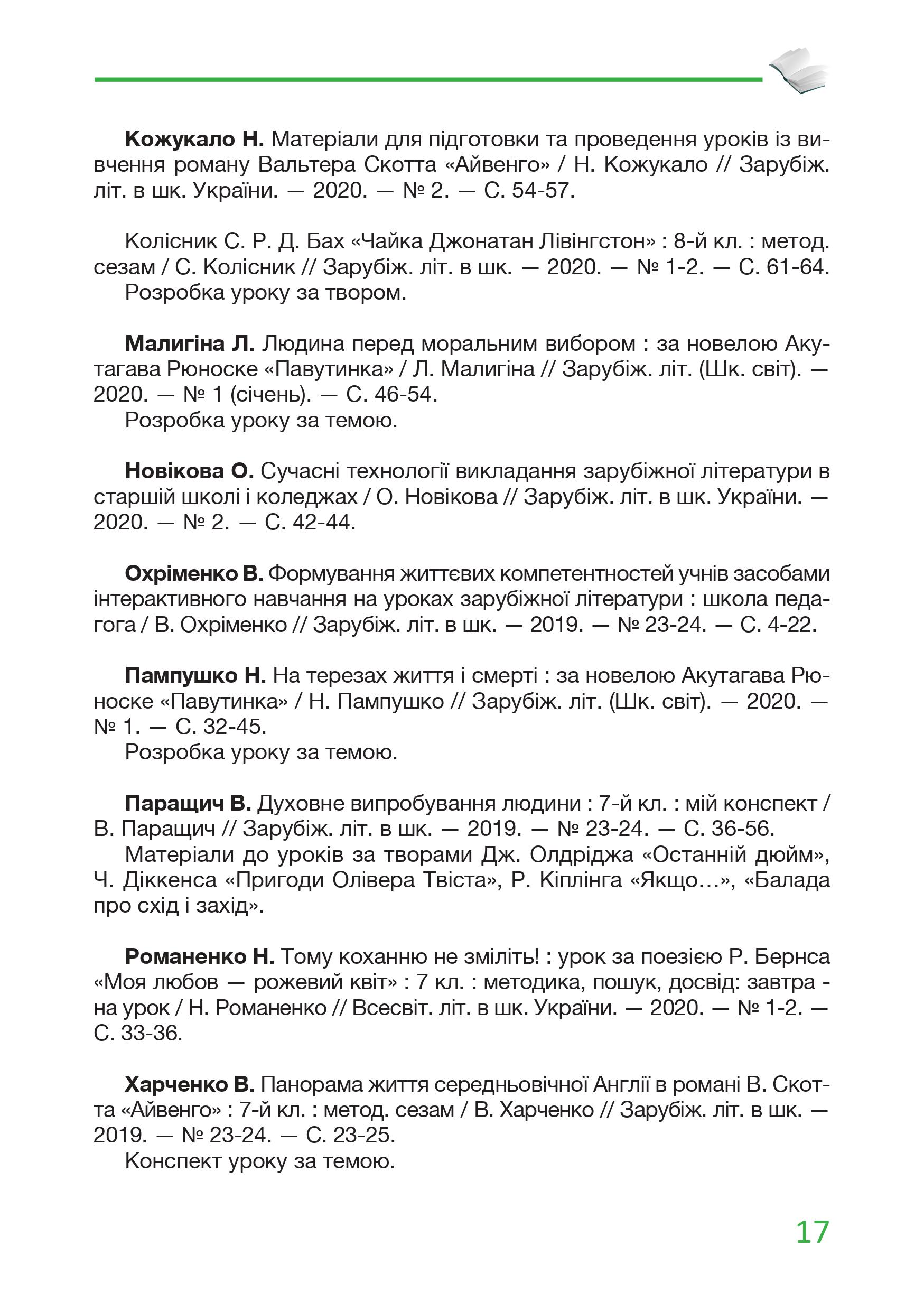 Кожукало Н. Матеріали для підготовки та проведення уроків із вивчення роману Вальтера Скотта «Айвенго» / Н. Кожукало // Зарубіж. літ. в шк. України. — 2020. — № 2. — С. 54-57.

Колісник С. Р. Д. Бах «Чайка Джонатан Лівінгстон» : 8-й кл. : метод. сезам / С. Колісник // Зарубіж. літ. в шк. — 2020. — № 1-2. — С. 61-64.
Розробка уроку за твором.

Малигіна Л. Людина перед моральним вибором : за новелою Акутагава Рюноске «Павутинка» / Л. Малигіна // Зарубіж. літ. (Шк. світ). — 2020. — № 1 (січень). — С. 46-54.
Розробка уроку за темою.

Новікова О. Сучасні технології викладання зарубіжної літератури в старшій школі і коледжах / О. Новікова // Зарубіж. літ. в шк. України. — 2020. — № 2. — С. 42-44.

Охріменко В. Формування життєвих компетентностей учнів засобами інтерактивного навчання на уроках зарубіжної літератури : школа педагога / В. Охріменко // Зарубіж. літ. в шк. — 2019. — № 23-24. — С. 4-22.

Пампушко Н. На терезах життя і смерті : за новелою Акутагава Рюноске «Павутинка» / Н. Пампушко // Зарубіж. літ. (Шк. світ). — 2020. — № 1. — С. 32-45.
Розробка уроку за темою.

Паращич В. Духовне випробування людини : 7-й кл. : мій конспект / В. Паращич // Зарубіж. літ. в шк. — 2019. — № 23-24. — С. 36-56.
Матеріали до уроків за творами Дж. Олдріджа «Останній дюйм», Ч. Діккенса «Пригоди Олівера Твіста», Р. Кіплінга «Якщо…», «Балада про схід і захід».

Романенко Н. Тому коханню не зміліть! : урок за поезією Р. Бернса «Моя любов — рожевий квіт» : 7 кл. : методика, пошук, досвід: завтра - на урок / Н. Романенко // Всесвіт. літ. в шк. України. — 2020. — № 1-2. — С. 33-36.

Харченко В. Панорама життя середньовічної Англії в романі В. Скотта «Айвенго» : 7-й кл. : метод. сезам / В. Харченко // Зарубіж. літ. в шк. — 2019. — № 23-24. — С. 23-25.
Конспект уроку за темою.

17